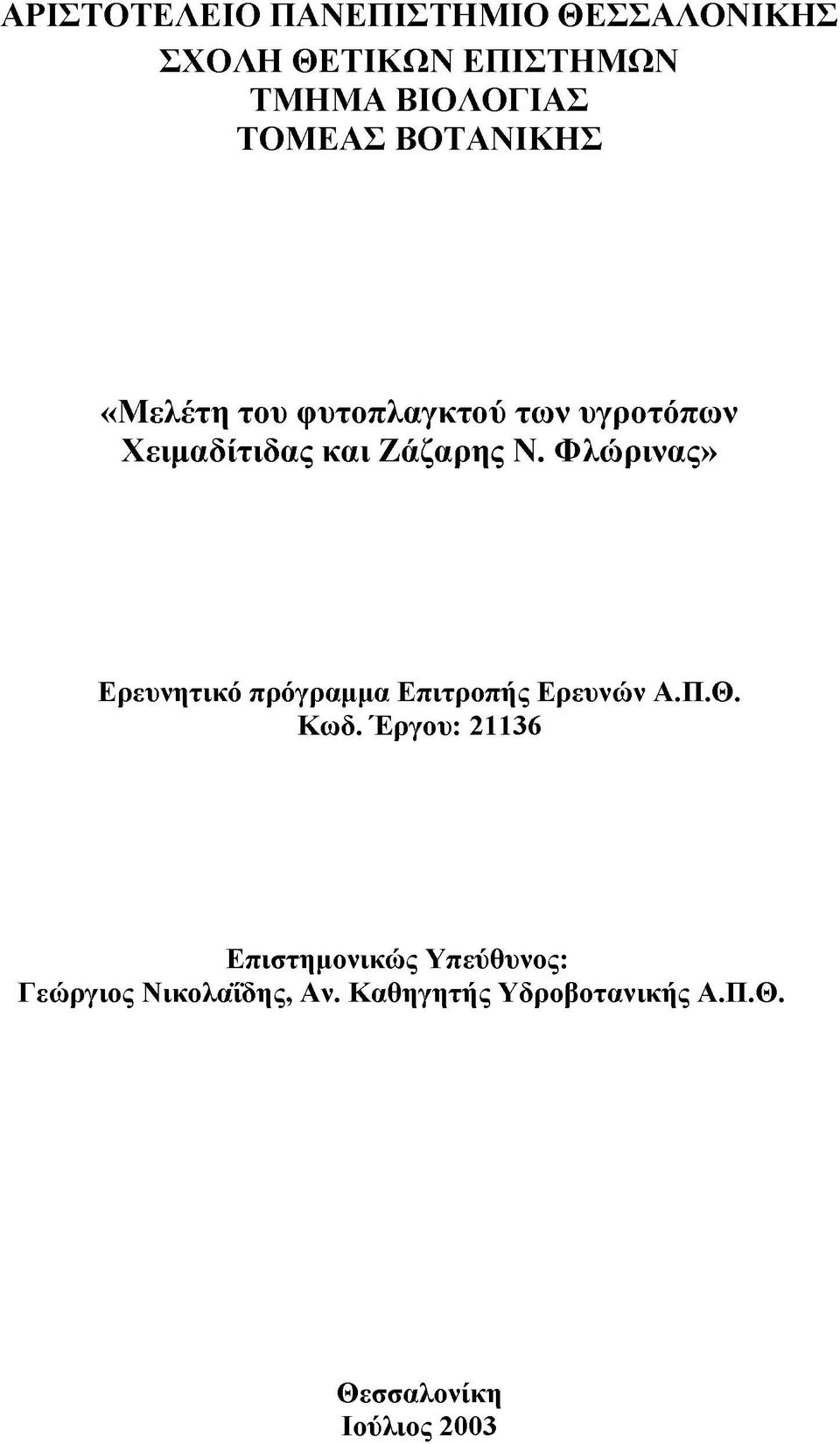 ΑΡΙΣΤΟΤΕΛΕΙΟ ΠΑΝΕΠΙΣΤΗΜΙΟ ΘΕΣΣΑΛΟΝΙΚΗΣ
ΣΧΟΛΗ ΘΕΤΙΚΩΝ ΕΠΙΣΤΗΜΩΝ
ΤΜΗΜΑ ΒΙΟΛΟΓΙΑΣ
ΤΟΜΕΑΣ ΒΟΤΑΝΙΚΗΣ

«Μελέτη του φυτοπλαγκτού των υγροτόπων Χειμαδίτιδας και Ζάζαρης Ν. Φλώρινας»

Ερευνητικό πρόγραμμα Επιτροπής Ερευνών Α.Π.Θ.
Κωδ. Έργου: 21136

Επιστημονικώς Υπεύθυνος:
Γεώργιος Νικολαΐδης, Αν. Καθηγητής Υδροβοτανικής Α.Π.Θ.

Θεσσαλονίκη
Ιούλιος 2003